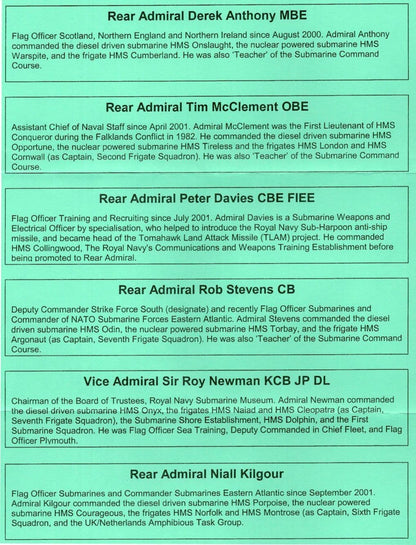 Rear Admiral Derek Anthony MBE

Flag Officer Scotland, Northern England and Northern Ireland since August 2000. Admiral Anthony commanded the diesel driven submarine HMS Onslaught, the nuclear powered submarine HMS Warspite, and the frigate HMS Cumberland. He was also 'Teacher' of the Submarine Command Course.

Rear Admiral Tim McClement OBE

Assistant Chief of Naval Staff since April 2001. Admiral McClement was the First Lieutenant of HMS Conqueror during the Falklands Conflict in 1982. He commanded the diesel driven submarine HMS Opportune, the nuclear powered submarine HMS Tireless and the frigates HMS London and HMS Cornwall (as Captain, Second Frigate Squadron). He was also 'Teacher' of the Submarine Command Course.

Rear Admiral Peter Davies CBE FIEE

Flag Officer Training and Recruiting since July 2001. Admiral Davies is a Submarine Weapons and Electrical Officer by specialisation, who helped to introduce the Royal Navy Sub-Harpoon anti-ship missile, and became head of the Tomahawk Land Attack Missile (TLAM) project. He commanded HMS Collingwood, The Royal Navy's Communications and Weapons Training Establishment before being promoted to Rear Admiral.

Rear Admiral Rob Stevens CB

Deputy Commander Strike Force South (designate) and recently Flag Officer Submarines and Commander of NATO Submarine Forces Eastern Atlantic. Admiral Stevens commanded the diesel driven submarine HMS Odin, the nuclear powered submarine HMS Torbay, and the frigate HMS Argonaut (as Captain, Seventh Frigate Squadron). He was also 'Teacher' of the Submarine Command Course.

Vice Admiral Sir Roy Newman KCB JP DL

Chairman of the Board of Trustees, Royal Navy Submarine Museum. Admiral Newman commanded the diesel driven submarine HMS Onyx, the frigates HMS Naiad and HMS Cleopatra (as Captain, Seventh Frigate Squadron), the Submarine Shore Establishment, HMS Dolphin, and the First Submarine Squadron. He was Flag Officer Sea Training, Deputy Commanded in Chief Fleet, and Flag Officer Plymouth.

Rear Admiral Niall Kilgour

Flag Officer Submarines and Commander Submarines Eastern Atlantic since September 2001. Admiral Kilgour commanded the diesel driven submarine HMS Porpoise, the nuclear powered submarine HMS Courageous, the frigates HMS Norfolk and HMS Montrose (as Captain, Sixth Frigate Squadron, and the UK/Netherlands Amphibious Task Group.